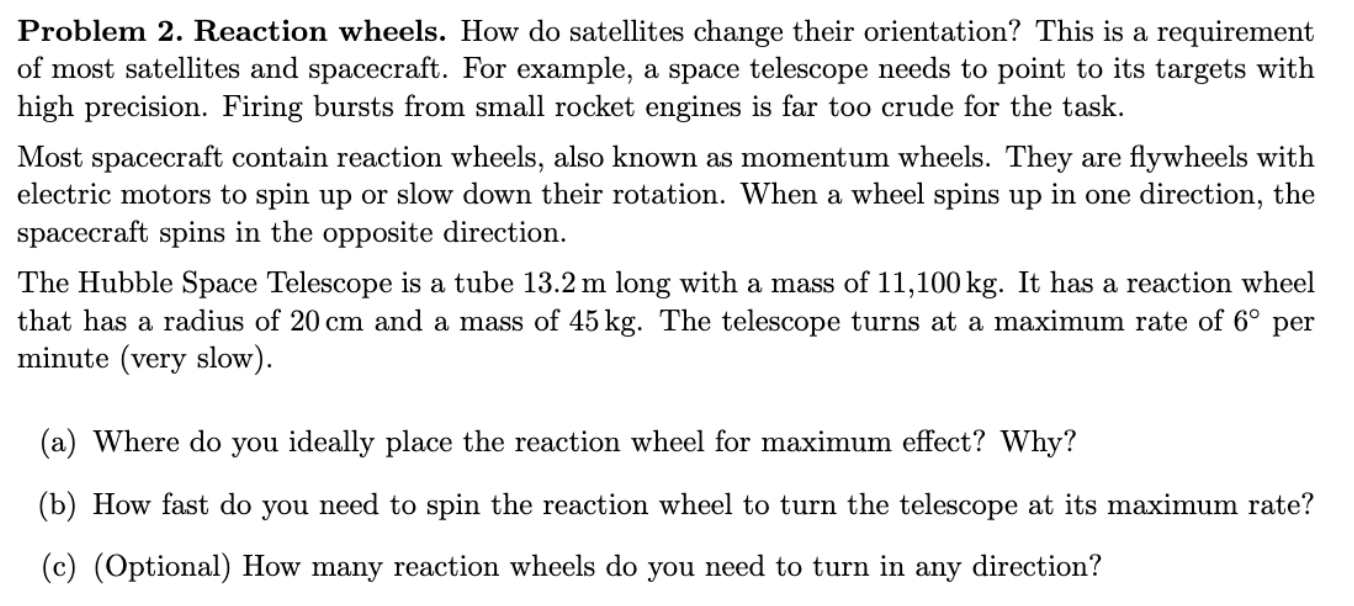 Problem 2. Reaction wheels. How do satellites change their orientation? This is a requirement of most satellites and spacecraft. For example, a space telescope needs to point to its targets with high precision. Firing bursts from small rocket engines is far too crude for the task.

Most spacecraft contain reaction wheels, also known as momentum wheels. They are flywheels with electric motors to spin up or slow down their rotation. When a wheel spins up in one direction, the spacecraft spins in the opposite direction.

The Hubble Space Telescope is a tube 13.2 m long with a mass of 11,100 kg. It has a reaction wheel that has a radius of 20 cm and a mass of 45 kg. The telescope turns at a maximum rate of 6° per minute (very slow).

(a) Where do you ideally place the reaction wheel for maximum effect? Why?

(b) How fast do you need to spin the reaction wheel to turn the telescope at its maximum rate?

(c) (Optional) How many reaction wheels do you need to turn in any direction?